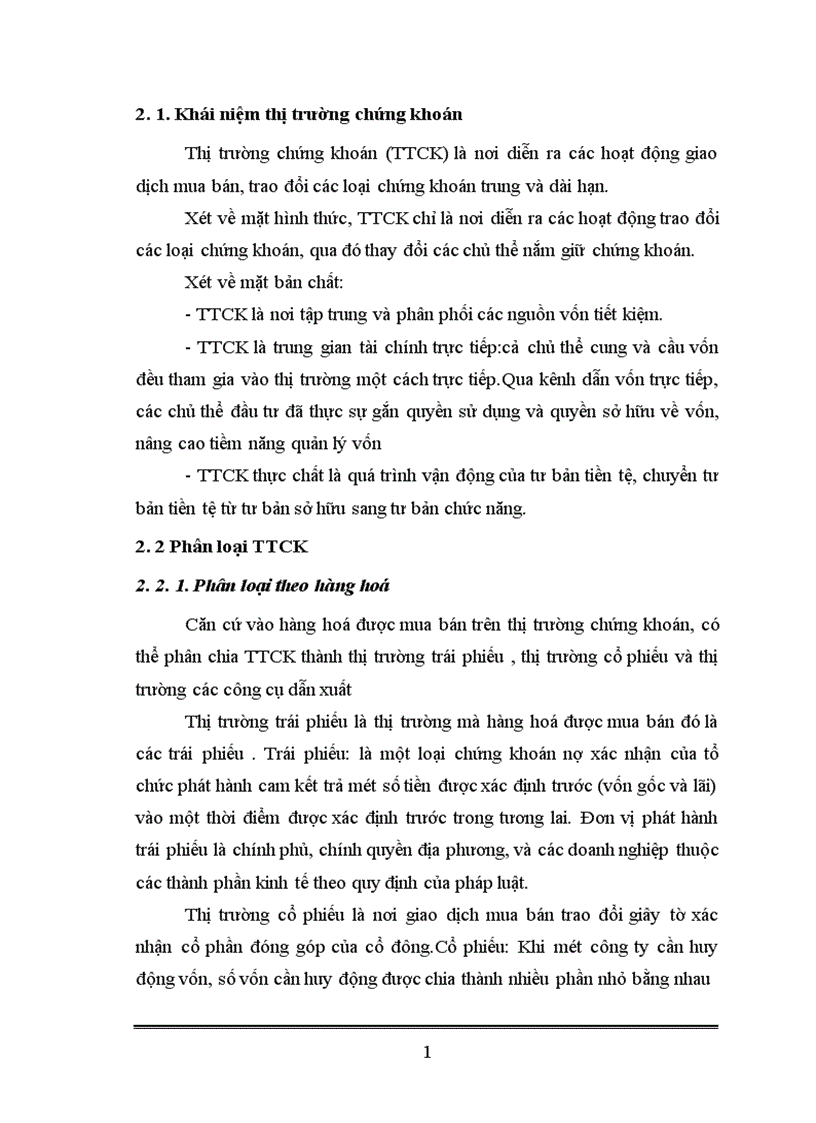 2. 1. Khái niệm thị trường chứng khoán

Thị trường chứng khoán (TTCK) là nơi diễn ra các hoạt động giao dịch mua bán, trao đổi các loại chứng khoán trung và dài hạn.

Xét về mặt hình thức, TTCK chỉ là nơi diễn ra các hoạt động trao đổi các loại chứng khoán, qua đó thay đổi các chủ thể nắm giữ chứng khoán.

Xét về mặt bản chất:

- TTCK là nơi tập trung và phân phối các nguồn vốn tiết kiệm.

- TTCK là trung gian tài chính trực tiếp:cả chủ thể cung và cầu vốn đều tham gia vào thị trường một cách trực tiếp.Qua kênh dẫn vốn trực tiếp, các chủ thể đầu tư đã thực sự gắn quyền sử dụng và quyền sở hữu về vốn, nâng cao tiềm năng quản lý vốn

- TTCK thực chất là quá trình vận động của tư bản tiền tệ, chuyển tư bản tiền tệ từ tư bản sở hữu sang tư bản chức năng.

2. 2 Phân loại TTCK

2. 2. 1. Phân loại theo hàng hoá

Căn cứ vào hàng hoá được mua bán trên thị trường chứng khoán, có thể phân chia TTCK thành thị trường trái phiếu , thị trường cổ phiếu và thị trường các công cụ dẫn xuất

Thị trường trái phiếu là thị trường mà hàng hoá được mua bán đó là các trái phiếu . Trái phiếu: là một loại chứng khoán nợ xác nhận của tổ chức phát hành cam kết trả mét số tiền được xác định trước (vốn gốc và lãi) vào một thời điểm được xác định trước trong tương lai. Đơn vị phát hành trái phiếu là chính phủ, chính quyền địa phương, và các doanh nghiệp thuộc các thành phần kinh tế theo quy định của pháp luật.

Thị trường cổ phiếu là nơi giao dịch mua bán trao đổi giấy tờ xác nhận cổ phần đóng góp của cổ đông.Cổ phiếu: Khi mét công ty cần huy động vốn, số vốn cần huy động được chia thành nhiều phần nhỏ bằng nhau

1